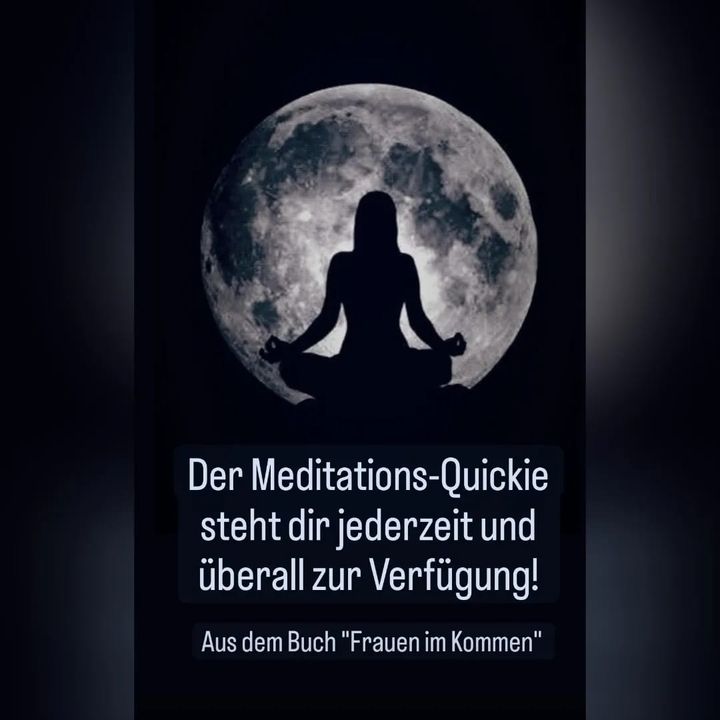 Der Meditations-Quickie steht dir jederzeit und überall zur Verfügung!

Aus dem Buch "Frauen im Kommen"